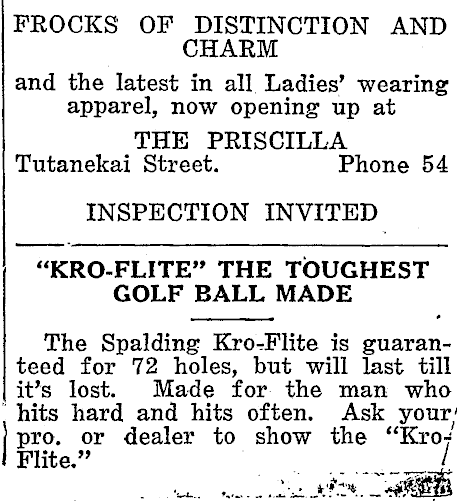 FROCKS OF DISTINCTION AND CHARM

and the latest in all Ladies' wearing apparel, now opening up at

THE PRISCILLA
Tutanekai Street. Phone 54

INSPECTION INVITED

"KRO-FLITE" THE TOUGHEST GOLF BALL MADE

The Spalding Kro-Flite is guaranteed for 72 holes, but will last till it's lost. Made for the man who hits hard and hits often. Ask your pro. or dealer to show the "Kro-Flite."